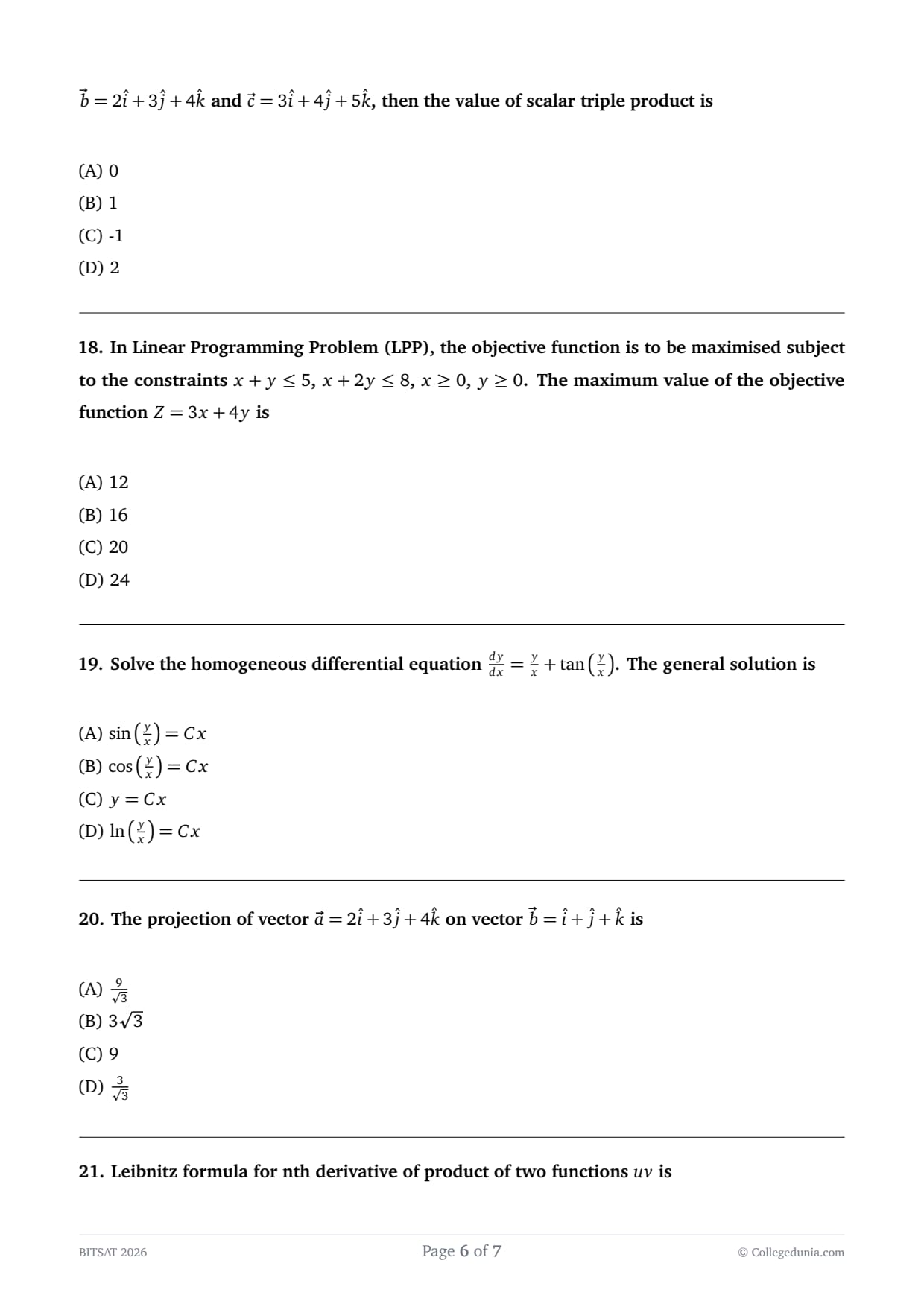 $\vec{b} = 2\hat{i} + 3\hat{j} + 4\hat{k}$ and $\vec{c} = 3\hat{i} + 4\hat{j} + 5\hat{k}$, then the value of scalar triple product is

(A) 0
(B) 1
(C) -1
(D) 2

18. In Linear Programming Problem (LPP), the objective function is to be maximised subject to the constraints $x + y \leq 5$, $x + 2y \leq 8$, $x \geq 0$, $y \geq 0$. The maximum value of the objective function $Z = 3x + 4y$ is

(A) 12
(B) 16
(C) 20
(D) 24

19. Solve the homogeneous differential equation $\frac{dy}{dx} = \frac{y}{x} + \tan\left(\frac{y}{x}\right)$. The general solution is

(A) $\sin\left(\frac{y}{x}\right) = Cx$
(B) $\cos\left(\frac{y}{x}\right) = Cx$
(C) $y = Cx$
(D) $\ln\left(\frac{y}{x}\right) = Cx$

20. The projection of vector $\vec{a} = 2\hat{i} + 3\hat{j} + 4\hat{k}$ on vector $\vec{b} = \hat{i} + \hat{j} + \hat{k}$ is

(A) $\frac{9}{\sqrt{3}}$
(B) $3\sqrt{3}$
(C) 9
(D) $\frac{3}{\sqrt{3}}$

21. Leibnitz formula for nth derivative of product of two functions $uv$ is

BITSAT 2026
Page 6 of 7
© Collegedunia.com